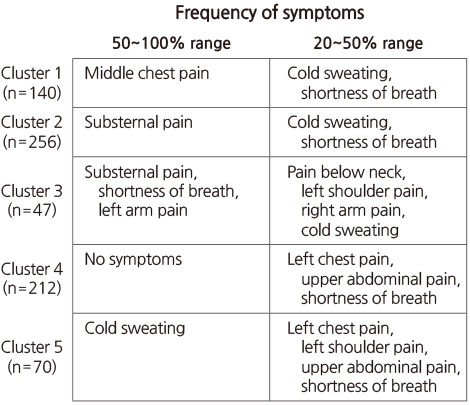 Frequency of symptoms

| | 50~100% range | 20~50% range |
|---|---|---|
| Cluster 1 (n=140) | Middle chest pain | Cold sweating, shortness of breath |
| Cluster 2 (n=256) | Substernal pain | Cold sweating, shortness of breath |
| Cluster 3 (n=47) | Substernal pain, shortness of breath, left arm pain | Pain below neck, left shoulder pain, right arm pain, cold sweating |
| Cluster 4 (n=212) | No symptoms | Left chest pain, upper abdominal pain, shortness of breath |
| Cluster 5 (n=70) | Cold sweating | Left chest pain, left shoulder pain, upper abdominal pain, shortness of breath |